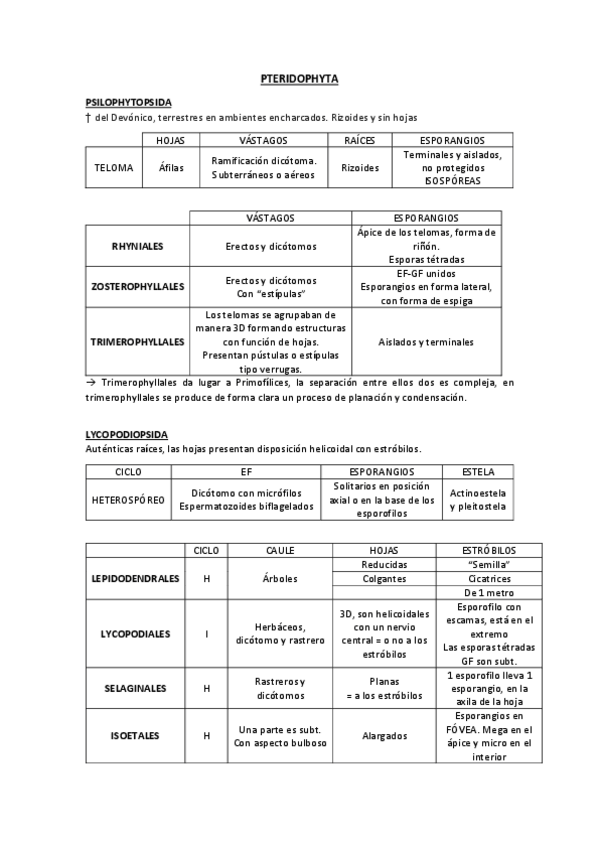 PTERIDOPHYTA

PSILOPHYTOPSIDA
† del Devónico, terrestres en ambientes encharcados. Rizoides y sin hojas

| | HOJAS | VÁSTAGOS | RAÍCES | ESPORANGIOS |
|---|---|---|---|---|
| TELOMA | Áfilas | Ramificación dicótoma. Subterráneos o aéreos | Rizoides | Terminales y aislados, no protegidos ISOSPÓREAS |

| | VÁSTAGOS | ESPORANGIOS |
|---|---|---|
| RHYNIALES | Erectos y dicótomos | Ápice de los telomas, forma de riñón. Esporas tétradas |
| ZOSTEROPHYLLALES | Erectos y dicótomos Con "estípulas" | EF-GF unidos Esporangios en forma lateral, con forma de espiga |
| TRIMEROPHYLLALES | Los telomas se agrupaban de manera 3D formando estructuras con función de hojas. Presentan pústulas o estípulas tipo verrugas. | Aislados y terminales |

→ Trimerophyllales da lugar a Primofílices, la separación entre ellos dos es compleja, en trimerophyllales se produce de forma clara un proceso de planación y condensación.

LYCOPODIOPSIDA
Auténticas raíces, las hojas presentan disposición helicoidal con estróbilos.

| CICLO | EF | ESPORANGIOS | ESTELA |
|---|---|---|---|
| HETEROSPÓREO | Dicótomo con micrófilos Espermatozoides biflagelados | Solitarios en posición axial o en la base de los esporofilos | Actinoestela y pleitostela |

| | CICLO | CAULE | HOJAS | ESTRÓBILOS |
|---|---|---|---|---|
| LEPIDODENDRALES | H | Árboles | Reducidas | "Semilla" |
| | | | Colgantes | Cicatrices |
| | | | | De 1 metro |
| LYCOPODIALES | I | Herbáceos, dicótomo y rastrero | 3D, son helicoidales con un nervio central = o no a los estróbilos | Esporofilo con escamas, está en el extremo Las esporas tétradas GF son subt. |
| SELAGINALES | H | Rastreros y dicótomos | Planas = a los estróbilos | 1 esporofilo lleva 1 esporangio, en la axila de la hoja |
| ISOETALES | H | Una parte es subt. Con aspecto bulboso | Alargados | Esporangios en FÓVEA. Mega en el ápice y micro en el interior |